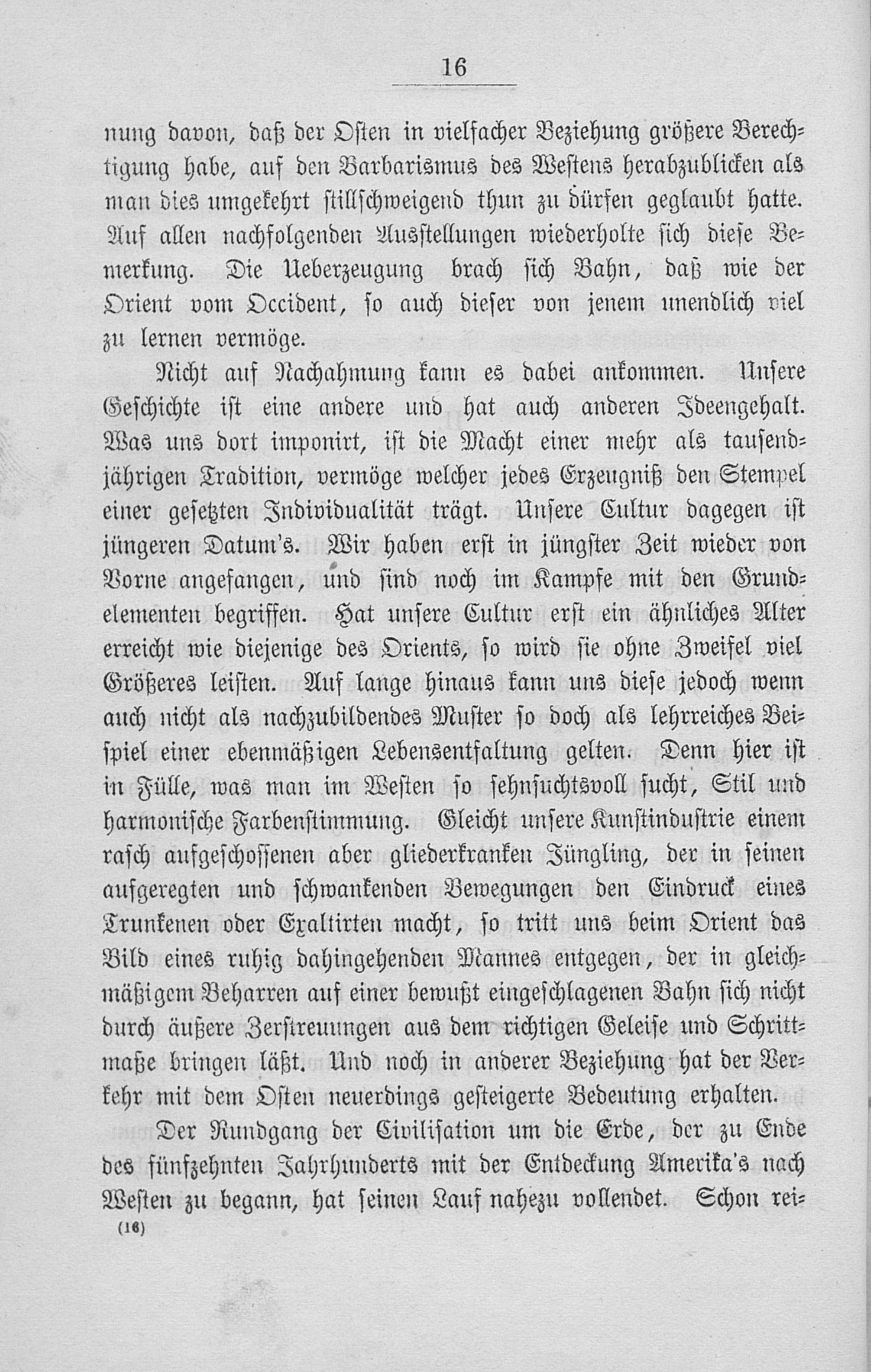 16

nung davon, daß der Osten in vielfacher Beziehung größere Berechtigung habe, auf den Barbarismus des Westens herabzublicken als man dies umgekehrt stillschweigend thun zu dürfen geglaubt hatte. Auf allen nachfolgenden Ausstellungen wiederholte sich diese Bemerkung. Die Ueberzeugung brach sich Bahn, daß wie der Orient vom Occident, so auch dieser von jenem unendlich viel zu lernen vermöge.

Nicht auf Nachahmung kann es dabei ankommen. Unsere Geschichte ist eine andere und hat auch anderen Ideengehalt. Was uns dort imponirt, ist die Macht einer mehr als tausendjährigen Tradition, vermöge welcher jedes Erzeugniß den Stempel einer gesetzten Individualität trägt. Unsere Cultur dagegen ist jüngeren Datum's. Wir haben erst in jüngster Zeit wieder von Vorne angefangen, und sind noch im Kampfe mit den Grundelementen begriffen. Hat unsere Cultur erst ein ähnliches Alter erreicht wie diejenige des Orients, so wird sie ohne Zweifel viel Größeres leisten. Auf lange hinaus kann uns diese jedoch wenn auch nicht als nachzubildendes Muster so doch als lehrreiches Beispiel einer ebenmäßigen Lebensentfaltung gelten. Denn hier ist in Fülle, was man im Westen so sehnsuchtsvoll sucht, Stil und harmonische Farbenstimmung. Gleicht unsere Kunstindustrie einem rasch aufgeschossenen aber gliederkranken Jüngling, der in seinen aufgeregten und schwankenden Bewegungen den Eindruck eines Trunkenen oder Exaltirten macht, so tritt uns beim Orient das Bild eines ruhig dahingehenden Mannes entgegen, der in gleichmäßigem Beharren auf einer bewußt eingeschlagenen Bahn sich nicht durch äußere Zerstreuungen aus dem richtigen Geleise und Schrittmaße bringen läßt. Und noch in anderer Beziehung hat der Verkehr mit dem Osten neuerdings gesteigerte Bedeutung erhalten.

Der Rundgang der Civilisation um die Erde, der zu Ende des fünfzehnten Jahrhunderts mit der Entdeckung Amerika's nach Westen zu begann, hat seinen Lauf nahezu vollendet. Schon rei-

(16)